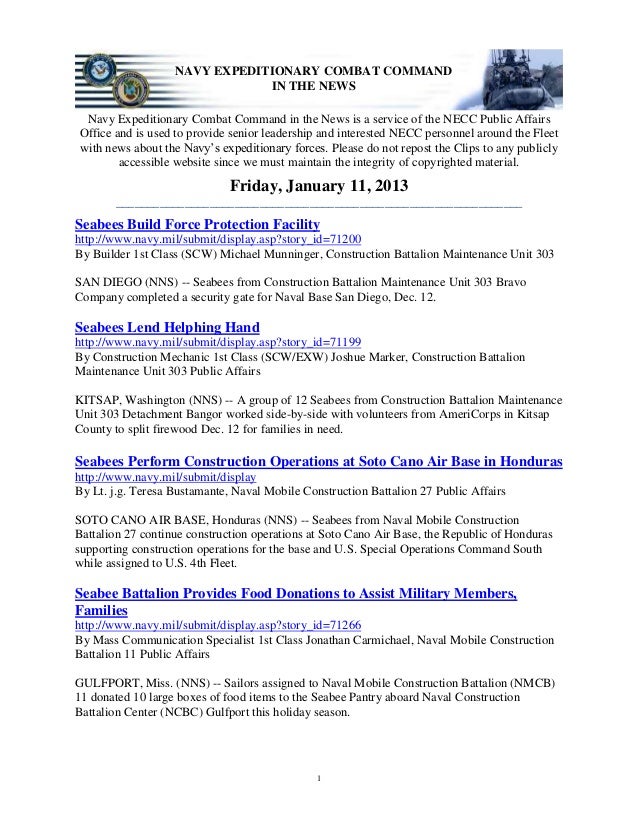 NAVY EXPEDITIONARY COMBAT COMMAND
IN THE NEWS

Navy Expeditionary Combat Command in the News is a service of the NECC Public Affairs Office and is used to provide senior leadership and interested NECC personnel around the Fleet with news about the Navy's expeditionary forces. Please do not repost the Clips to any publicly accessible website since we must maintain the integrity of copyrighted material.

Friday, January 11, 2013

Seabees Build Force Protection Facility
http://www.navy.mil/submit/display.asp?story_id=71200
By Builder 1st Class (SCW) Michael Munninger, Construction Battalion Maintenance Unit 303

SAN DIEGO (NNS) -- Seabees from Construction Battalion Maintenance Unit 303 Bravo Company completed a security gate for Naval Base San Diego, Dec. 12.

Seabees Lend Helphing Hand
http://www.navy.mil/submit/display.asp?story_id=71199
By Construction Mechanic 1st Class (SCW/EXW) Joshue Marker, Construction Battalion Maintenance Unit 303 Public Affairs

KITSAP, Washington (NNS) -- A group of 12 Seabees from Construction Battalion Maintenance Unit 303 Detachment Bangor worked side-by-side with volunteers from AmeriCorps in Kitsap County to split firewood Dec. 12 for families in need.

Seabees Perform Construction Operations at Soto Cano Air Base in Honduras
http://www.navy.mil/submit/display
By Lt. j.g. Teresa Bustamante, Naval Mobile Construction Battalion 27 Public Affairs

SOTO CANO AIR BASE, Honduras (NNS) -- Seabees from Naval Mobile Construction Battalion 27 continue construction operations at Soto Cano Air Base, the Republic of Honduras supporting construction operations for the base and U.S. Special Operations Command South while assigned to U.S. 4th Fleet.

Seabee Battalion Provides Food Donations to Assist Military Members, Families
http://www.navy.mil/submit/display.asp?story_id=71266
By Mass Communication Specialist 1st Class Jonathan Carmichael, Naval Mobile Construction Battalion 11 Public Affairs

GULFPORT, Miss. (NNS) -- Sailors assigned to Naval Mobile Construction Battalion (NMCB) 11 donated 10 large boxes of food items to the Seabee Pantry aboard Naval Construction Battalion Center (NCBC) Gulfport this holiday season.

1